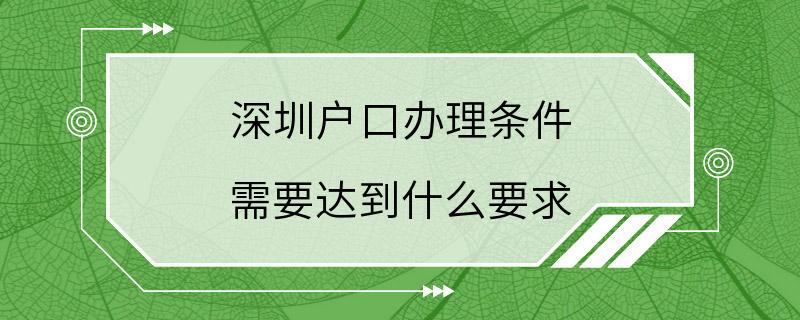 深圳户口办理条件
需要达到什么要求